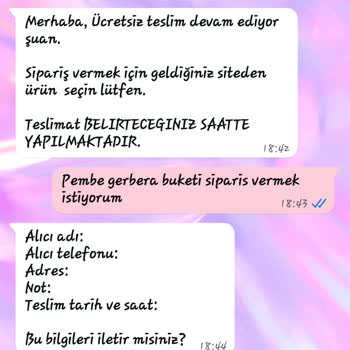 Merhaba, Ücretsiz teslim devam ediyor şuan.

Sipariş vermek için geldiğiniz siteden ürün seçin lütfen.

Teslimat BELIRTECEGINIZ SAATTE YAPILMAKTADIR.

18:42

Pembe gerbera buketi siparis vermek istiyorum

18:43

Alıcı adı:
Alıcı telefonu:
Adres:
Not:
Teslim tarih ve saat:

Bu bilgileri iletir misiniz?

18:44